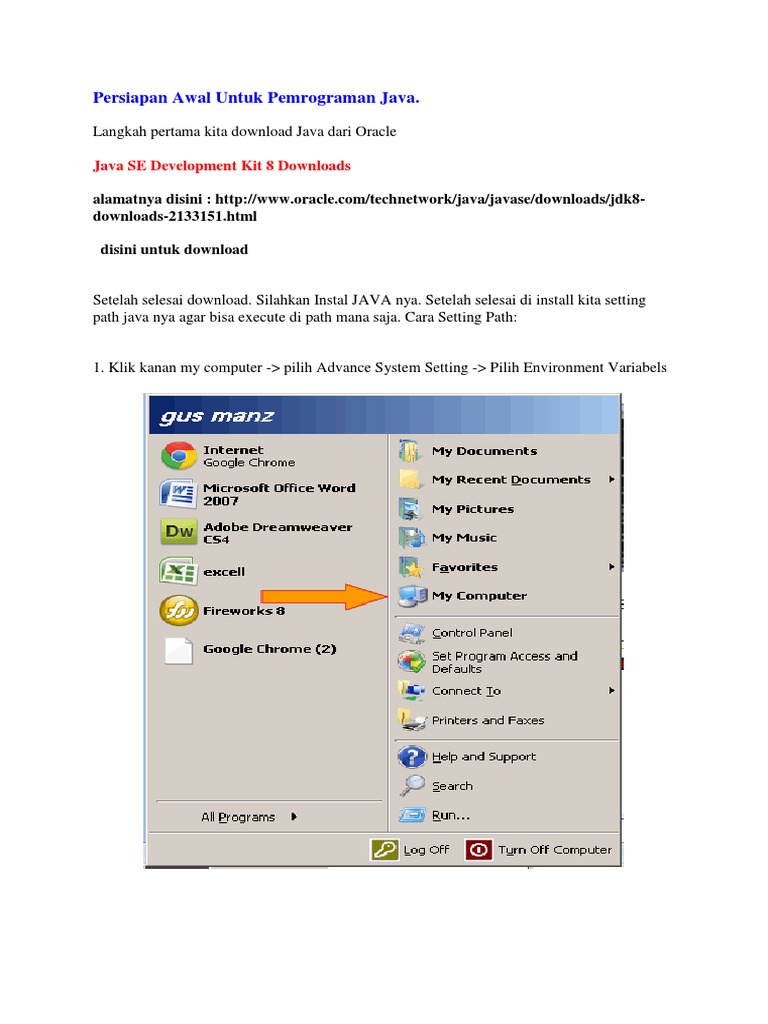 Persiapan Awal Untuk Pemrograman Java.

Langkah pertama kita download Java dari Oracle

Java SE Development Kit 8 Downloads

alamatnya disini : http://www.oracle.com/technetwork/java/javase/downloads/jdk8-downloads-2133151.html

disini untuk download

Setelah selesai download. Silahkan Instal JAVA nya. Setelah selesai di install kita setting path java nya agar bisa execute di path mana saja. Cara Setting Path:

1. Klik kanan my computer -> pilih Advance System Setting -> Pilih Environment Variabels

gus manz

Internet
Google Chrome

Microsoft Office Word 2007

Adobe Dreamweaver CS4

excell

Fireworks 8

Google Chrome (2)

All Programs

My Documents

My Recent Documents

My Pictures

My Music

Favorites

My Computer

Control Panel

Set Program Access and Defaults

Connect To

Printers and Faxes

Help and Support

Search

Run...

Log Off

Turn Off Computer